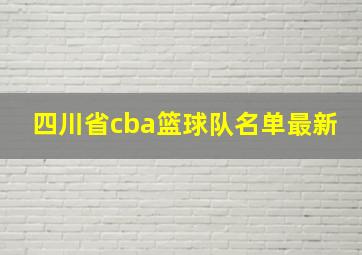 四川省cba篮球队名单最新